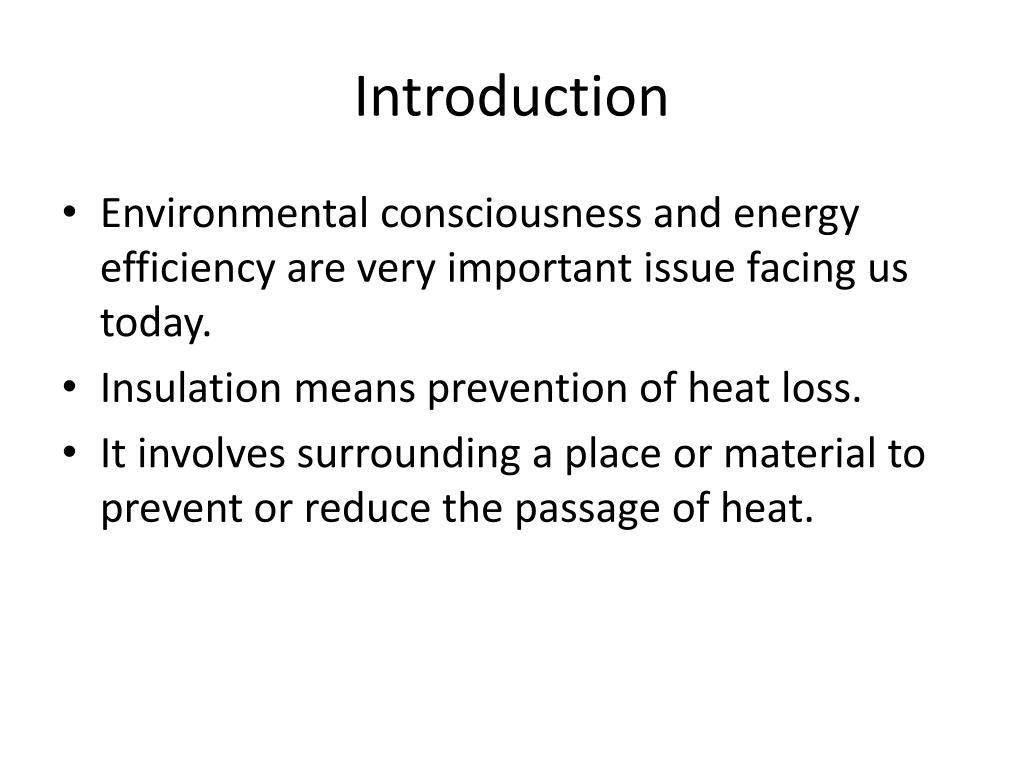 Introduction

• Environmental consciousness and energy efficiency are very important issue facing us today.
• Insulation means prevention of heat loss.
• It involves surrounding a place or material to prevent or reduce the passage of heat.